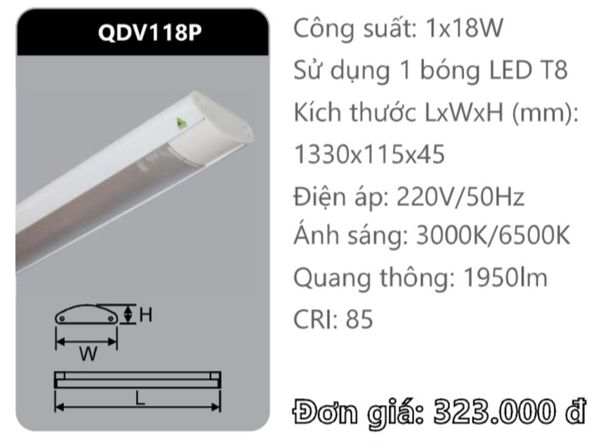 QDV118P

H

W

L

Công suất: 1x18W
Sử dụng 1 bóng LED T8
Kích thước LxWxH (mm): 1330x115x45
Điện áp: 220V/50Hz
Ánh sáng: 3000K/6500K
Quang thông: 1950lm
CRI: 85

Đơn giá: 323.000 đ